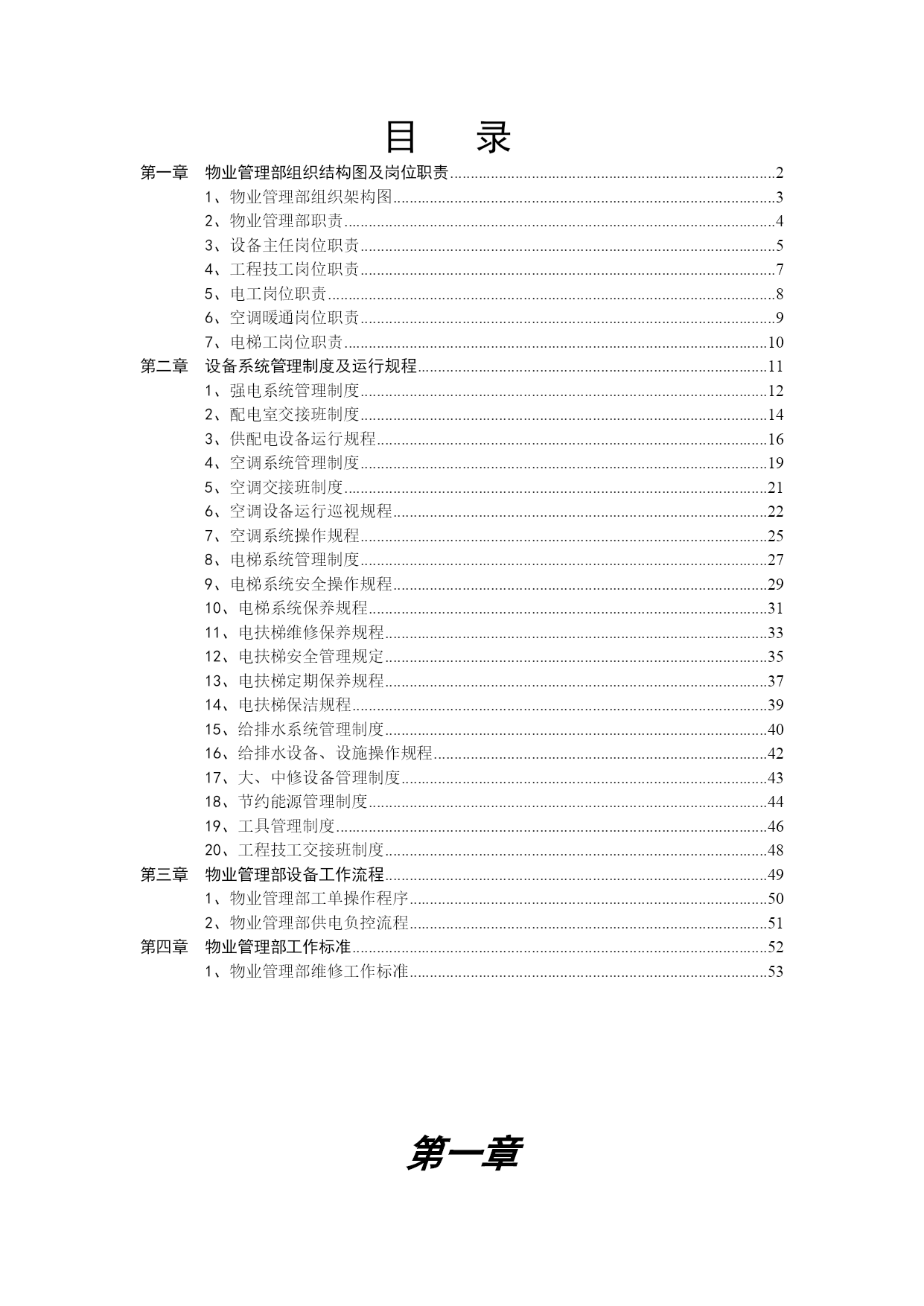 目　录

第一章　物业管理部组织结构图及岗位职责……2
1、物业管理部组织架构图……3
2、物业管理部职责……4
3、设备主任岗位职责……5
4、工程技工岗位职责……7
5、电工岗位职责……8
6、空调暖通岗位职责……9
7、电梯工岗位职责……10
第二章　设备系统管理制度及运行规程……11
1、强电系统管理制度……12
2、配电室交接班制度……14
3、供配电设备运行规程……16
4、空调系统管理制度……19
5、空调交接班制度……21
6、空调设备运行巡视规程……22
7、空调系统操作规程……25
8、电梯系统管理制度……27
9、电梯系统安全操作规程……29
10、电梯系统保养规程……31
11、电扶梯维修保养规程……33
12、电扶梯安全管理规定……35
13、电扶梯定期保养规程……37
14、电扶梯保洁规程……39
15、给排水系统管理制度……40
16、给排水设备、设施操作规程……42
17、大、中修设备管理制度……43
18、节约能源管理制度……44
19、工具管理制度……46
20、工程技工交接班制度……48
第三章　物业管理部设备工作流程……49
1、物业管理部工单操作程序……50
2、物业管理部供电负控流程……51
第四章　物业管理部工作标准……52
1、物业管理部维修工作标准……53

第一章